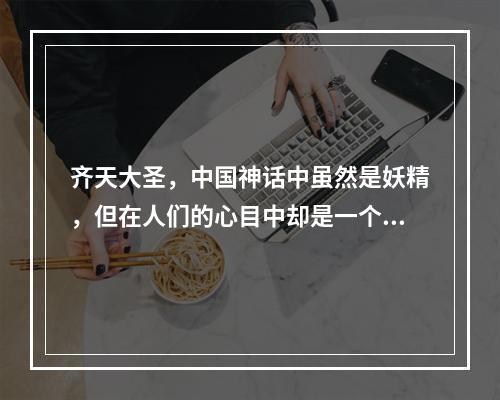 齐天大圣，中国神话中虽然是妖精，但在人们的心目中却是一个...